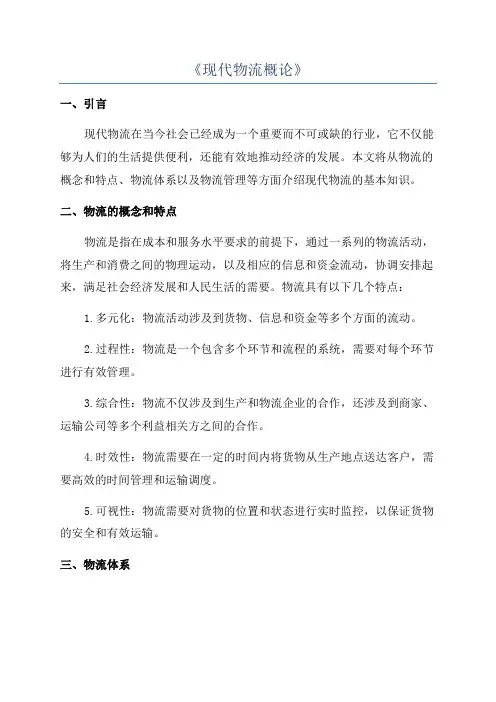 《现代物流概论》

一、引言

现代物流在当今社会已经成为一个重要而不可或缺的行业，它不仅能够为人们的生活提供便利，还能有效地推动经济的发展。本文将从物流的概念和特点、物流体系以及物流管理等方面介绍现代物流的基本知识。

二、物流的概念和特点

物流是指在成本和服务水平要求的前提下，通过一系列的物流活动，将生产和消费之间的物理运动，以及相应的信息和资金流动，协调安排起来，满足社会经济发展和人民生活的需要。物流具有以下几个特点：

1.多元化：物流活动涉及到货物、信息和资金等多个方面的流动。

2.过程性：物流是一个包含多个环节和流程的系统，需要对每个环节进行有效管理。

3.综合性：物流不仅涉及到生产和物流企业的合作，还涉及到商家、运输公司等多个利益相关方之间的合作。

4.时效性：物流需要在一定的时间内将货物从生产地点送达客户，需要高效的时间管理和运输调度。

5.可视性：物流需要对货物的位置和状态进行实时监控，以保证货物的安全和有效运输。

三、物流体系